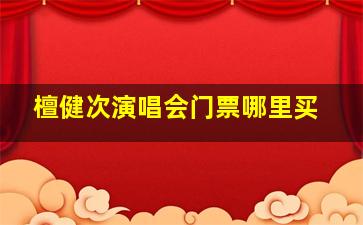 檀健次演唱会门票哪里买